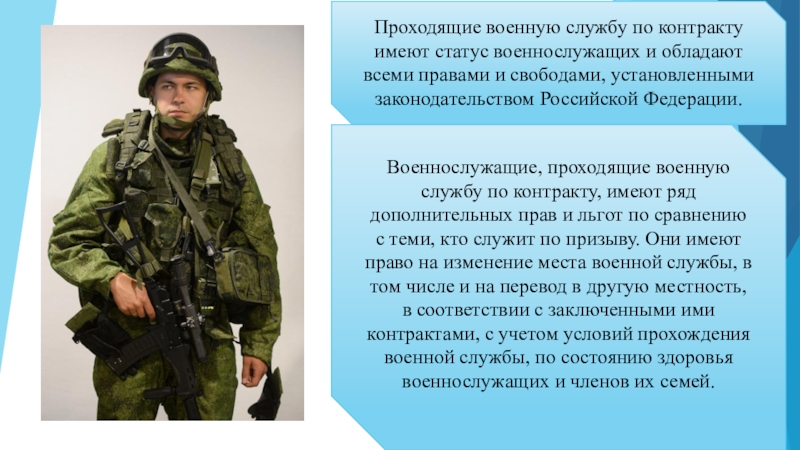 Проходящие военную службу по контракту имеют статус военнослужащих и обладают всеми правами и свободами, установленными законодательством Российской Федерации.

Военнослужащие, проходящие военную службу по контракту, имеют ряд дополнительных прав и льгот по сравнению с теми, кто служит по призыву. Они имеют право на изменение места военной службы, в том числе и на перевод в другую местность, в соответствии с заключенными ими контрактами, с учетом условий прохождения военной службы, по состоянию здоровья военнослужащих и членов их семей.